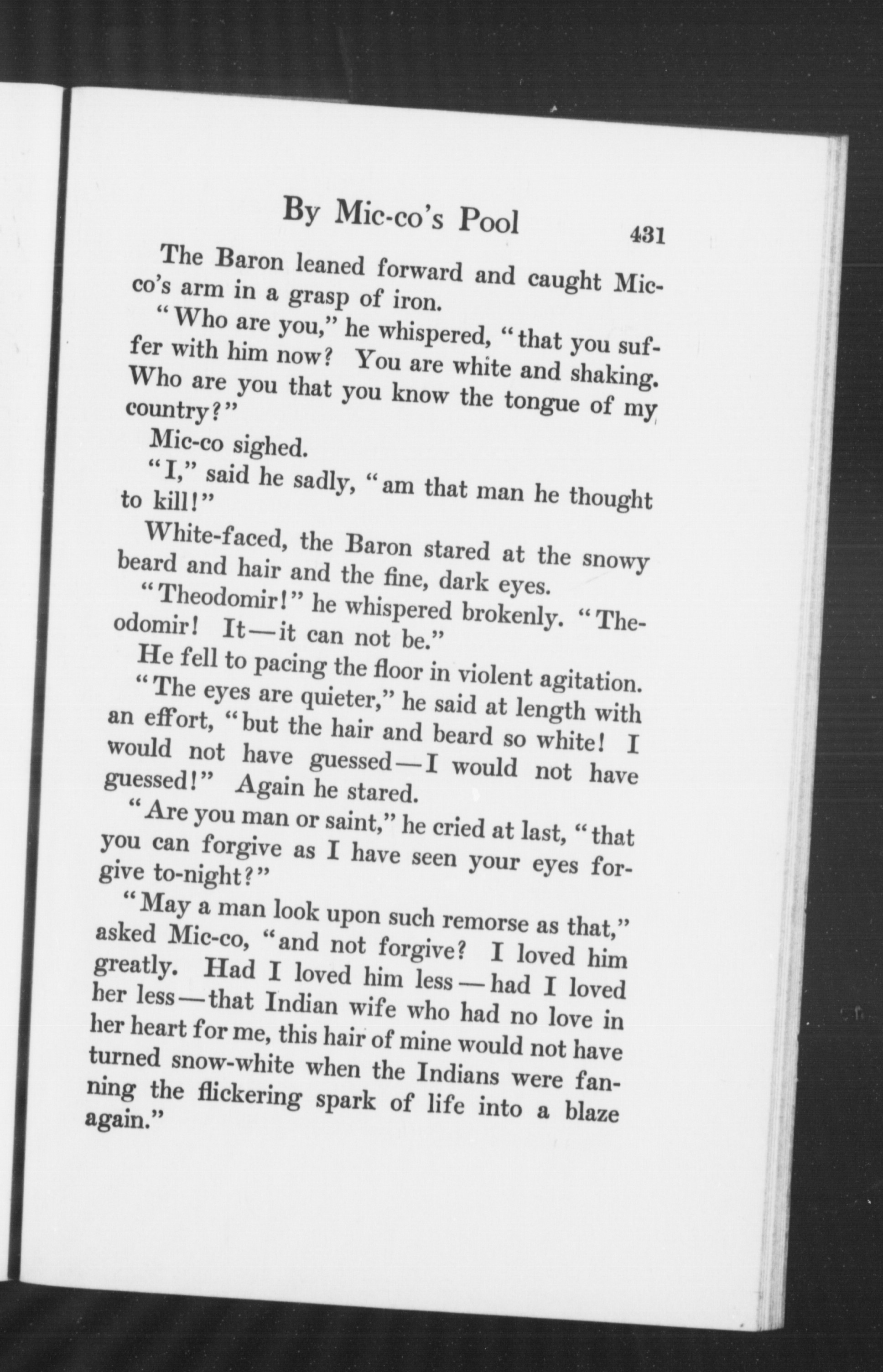 By Mic-co's Pool 431

The Baron leaned forward and caught Mic-co's arm in a grasp of iron.

"Who are you," he whispered, "that you suffer with him now? You are white and shaking. Who are you that you know the tongue of my country?"

Mic-co sighed.

"I," said he sadly, "am that man he thought to kill!"

White-faced, the Baron stared at the snowy beard and hair and the fine, dark eyes.

"Theodomir!" he whispered brokenly. "Theodomir! It—it can not be."

He fell to pacing the floor in violent agitation.

"The eyes are quieter," he said at length with an effort, "but the hair and beard so white! I would not have guessed—I would not have guessed!" Again he stared.

"Are you man or saint," he cried at last, "that you can forgive as I have seen your eyes forgive to-night?"

"May a man look upon such remorse as that," asked Mic-co, "and not forgive? I loved him greatly. Had I loved him less—had I loved her less—that Indian wife who had no love in her heart for me, this hair of mine would not have turned snow-white when the Indians were fanning the flickering spark of life into a blaze again."